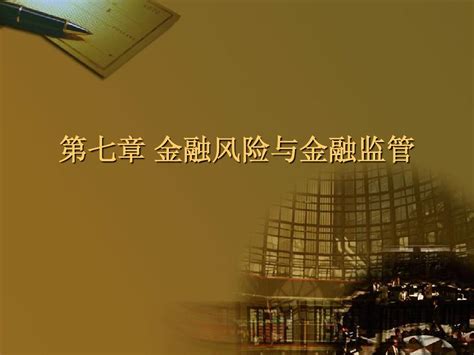 第七章 金融风险与金融监管